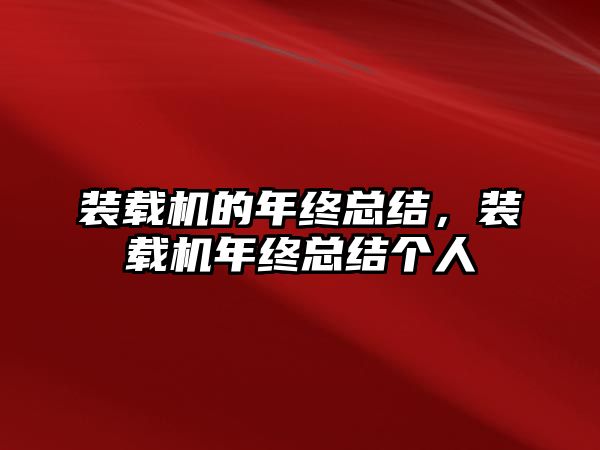 装载机的年终总结，装载机年终总结个人